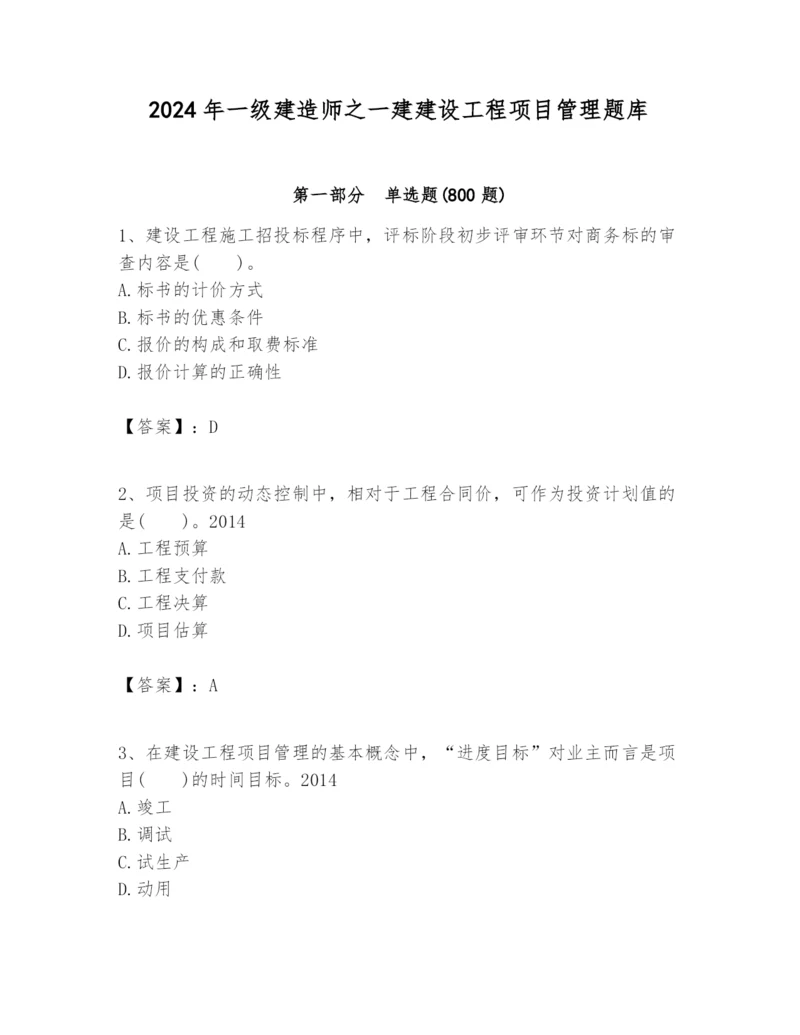 2024年一级建造师之一建建设工程项目管理题库

第一部分　单选题(800题)

1、建设工程施工招投标程序中，评标阶段初步评审环节对商务标的审查内容是(　　)。
A.标书的计价方式
B.标书的优惠条件
C.报价的构成和取费标准
D.报价计算的正确性

【答案】：D

2、项目投资的动态控制中，相对于工程合同价，可作为投资计划值的是(　　)。2014
A.工程预算
B.工程支付款
C.工程决算
D.项目估算

【答案】：A

3、在建设工程项目管理的基本概念中，“进度目标”对业主而言是项目(　　)的时间目标。2014
A.竣工
B.调试
C.试生产
D.动用